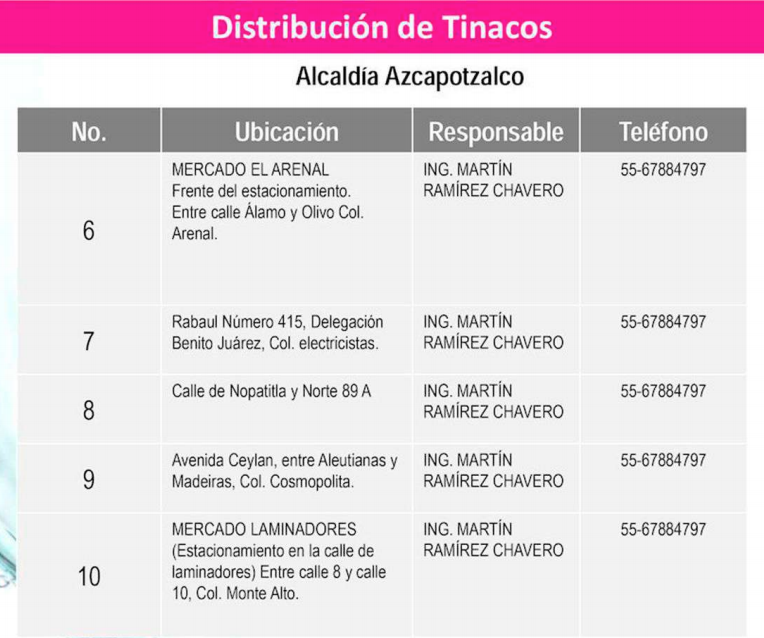 Distribución de Tinacos

Alcaldía Azcapotzalco

| No. | Ubicación | Responsable | Teléfono |
|---|---|---|---|
| 6 | MERCADO EL ARENAL Frente del estacionamiento. Entre calle Álamo y Olivo Col. Arenal. | ING. MARTÍN RAMÍREZ CHAVERO | 55-67884797 |
| 7 | Rabaul Número 415, Delegación Benito Juárez, Col. electricistas. | ING. MARTÍN RAMÍREZ CHAVERO | 55-67884797 |
| 8 | Calle de Nopatitla y Norte 89 A | ING. MARTÍN RAMÍREZ CHAVERO | 55-67884797 |
| 9 | Avenida Ceylan, entre Aleutianas y Madeiras, Col. Cosmopolita. | ING. MARTÍN RAMÍREZ CHAVERO | 55-67884797 |
| 10 | MERCADO LAMINADORES (Estacionamiento en la calle de laminadores) Entre calle 8 y calle 10, Col. Monte Alto. | ING. MARTÍN RAMÍREZ CHAVERO | 55-67884797 |